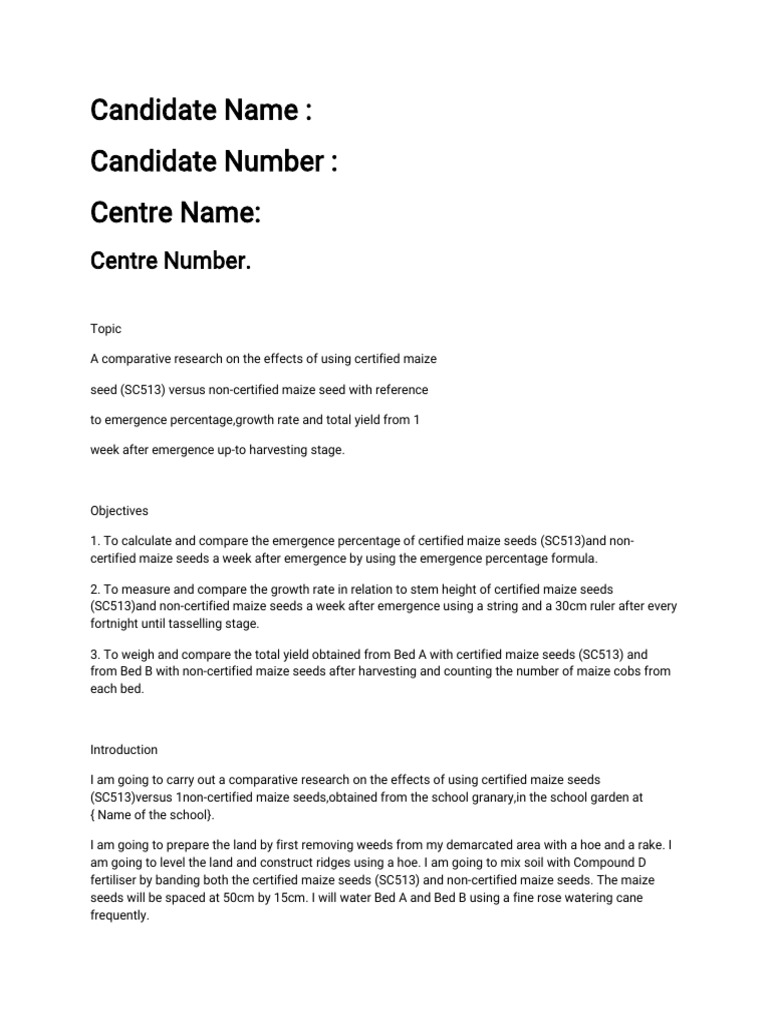 Candidate Name :

Candidate Number :

Centre Name:

Centre Number.

Topic

A comparative research on the effects of using certified maize seed (SC513) versus non-certified maize seed with reference to emergence percentage,growth rate and total yield from 1 week after emergence up-to harvesting stage.

Objectives

1. To calculate and compare the emergence percentage of certified maize seeds (SC513)and non-certified maize seeds a week after emergence by using the emergence percentage formula.

2. To measure and compare the growth rate in relation to stem height of certified maize seeds (SC513)and non-certified maize seeds a week after emergence using a string and a 30cm ruler after every fortnight until tasselling stage.

3. To weigh and compare the total yield obtained from Bed A with certified maize seeds (SC513) and from Bed B with non-certified maize seeds after harvesting and counting the number of maize cobs from each bed.

Introduction

I am going to carry out a comparative research on the effects of using certified maize seeds (SC513)versus 1non-certified maize seeds,obtained from the school granary,in the school garden at { Name of the school}.

I am going to prepare the land by first removing weeds from my demarcated area with a hoe and a rake. I am going to level the land and construct ridges using a hoe. I am going to mix soil with Compound D fertiliser by banding both the certified maize seeds (SC513) and non-certified maize seeds. The maize seeds will be spaced at 50cm by 15cm. I will water Bed A and Bed B using a fine rose watering cane frequently.